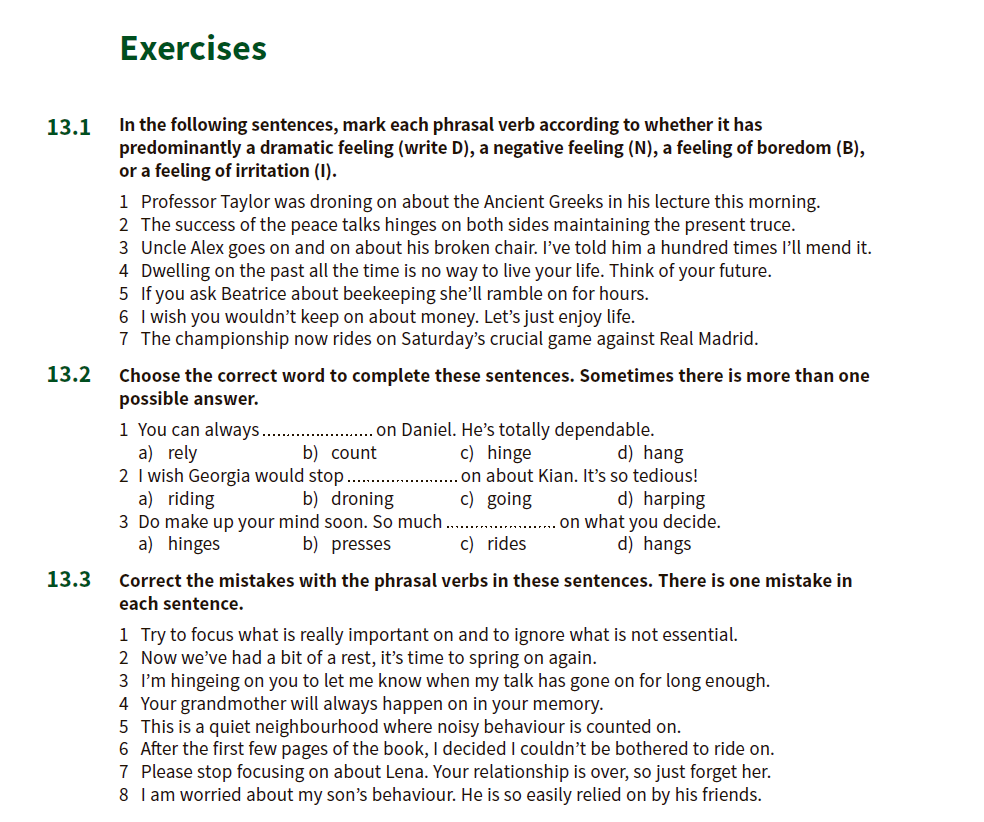 Exercises

13.1 In the following sentences, mark each phrasal verb according to whether it has predominantly a dramatic feeling (write D), a negative feeling (N), a feeling of boredom (B), or a feeling of irritation (I).

1 Professor Taylor was droning on about the Ancient Greeks in his lecture this morning.
2 The success of the peace talks hinges on both sides maintaining the present truce.
3 Uncle Alex goes on and on about his broken chair. I've told him a hundred times I'll mend it.
4 Dwelling on the past all the time is no way to live your life. Think of your future.
5 If you ask Beatrice about beekeeping she'll ramble on for hours.
6 I wish you wouldn't keep on about money. Let's just enjoy life.
7 The championship now rides on Saturday's crucial game against Real Madrid.

13.2 Choose the correct word to complete these sentences. Sometimes there is more than one possible answer.

1 You can always ...................... on Daniel. He's totally dependable.
a) rely b) count c) hinge d) hang
2 I wish Georgia would stop ...................... on about Kian. It's so tedious!
a) riding b) droning c) going d) harping
3 Do make up your mind soon. So much ...................... on what you decide.
a) hinges b) presses c) rides d) hangs

13.3 Correct the mistakes with the phrasal verbs in these sentences. There is one mistake in each sentence.

1 Try to focus what is really important on and to ignore what is not essential.
2 Now we've had a bit of a rest, it's time to spring on again.
3 I'm hingeing on you to let me know when my talk has gone on for long enough.
4 Your grandmother will always happen on in your memory.
5 This is a quiet neighbourhood where noisy behaviour is counted on.
6 After the first few pages of the book, I decided I couldn't be bothered to ride on.
7 Please stop focusing on about Lena. Your relationship is over, so just forget her.
8 I am worried about my son's behaviour. He is so easily relied on by his friends.